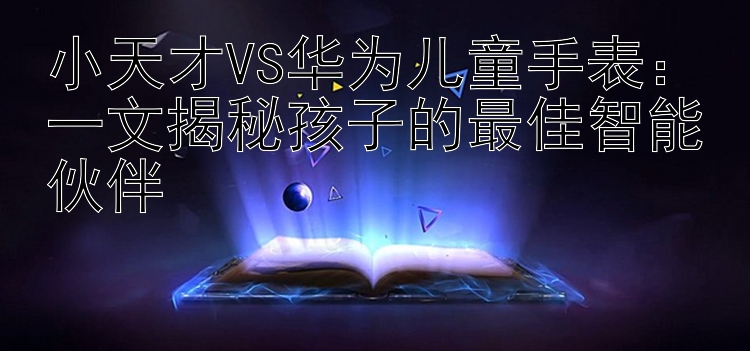 小天才VS华为儿童手表：一文揭秘孩子的最佳智能伙伴